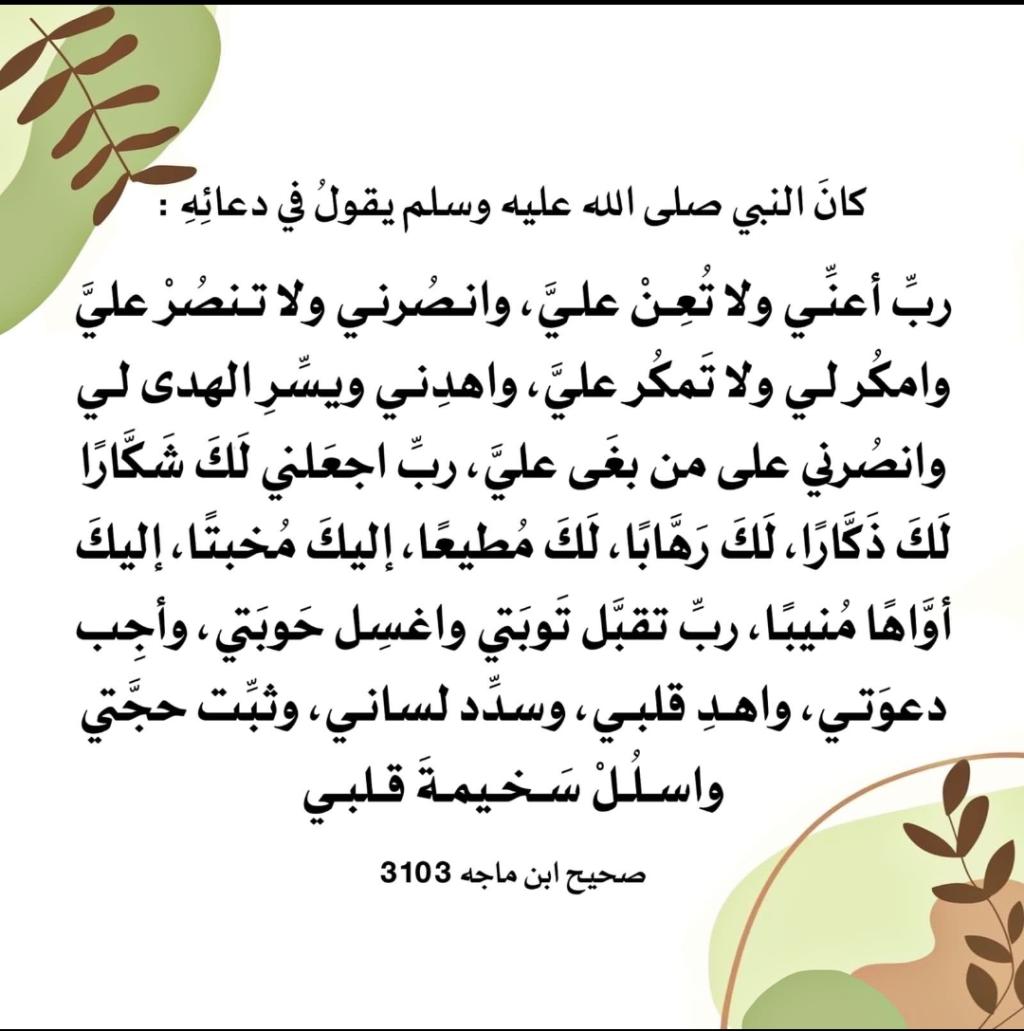 كانَ النبي صلى الله عليه وسلم يقولُ في دعائِهِ :

ربِّ أعنِّي ولا تُعِنْ عليَّ، وانصُرني ولا تنصُرْ عليَّ وامكُر لي ولا تَمكُر عليَّ، واهدِني ويسِّرِ الهدى لي وانصُرني على من بغَى عليَّ، ربِّ اجعَلني لَكَ شَكَّارًا لَكَ ذَكَّارًا، لَكَ رَهَّابًا، لَكَ مُطيعًا، إليكَ مُخبتًا، إليكَ أوَّاهًا مُنيبًا، ربِّ تقبَّل تَوبَتي واغسِل حَوبَتي، وأجِب دعوَتي، واهدِ قلبي، وسدِّد لساني، وثبِّت حجَّتي واسلُلْ سَخيمةَ قلبي

صحيح ابن ماجه 3103